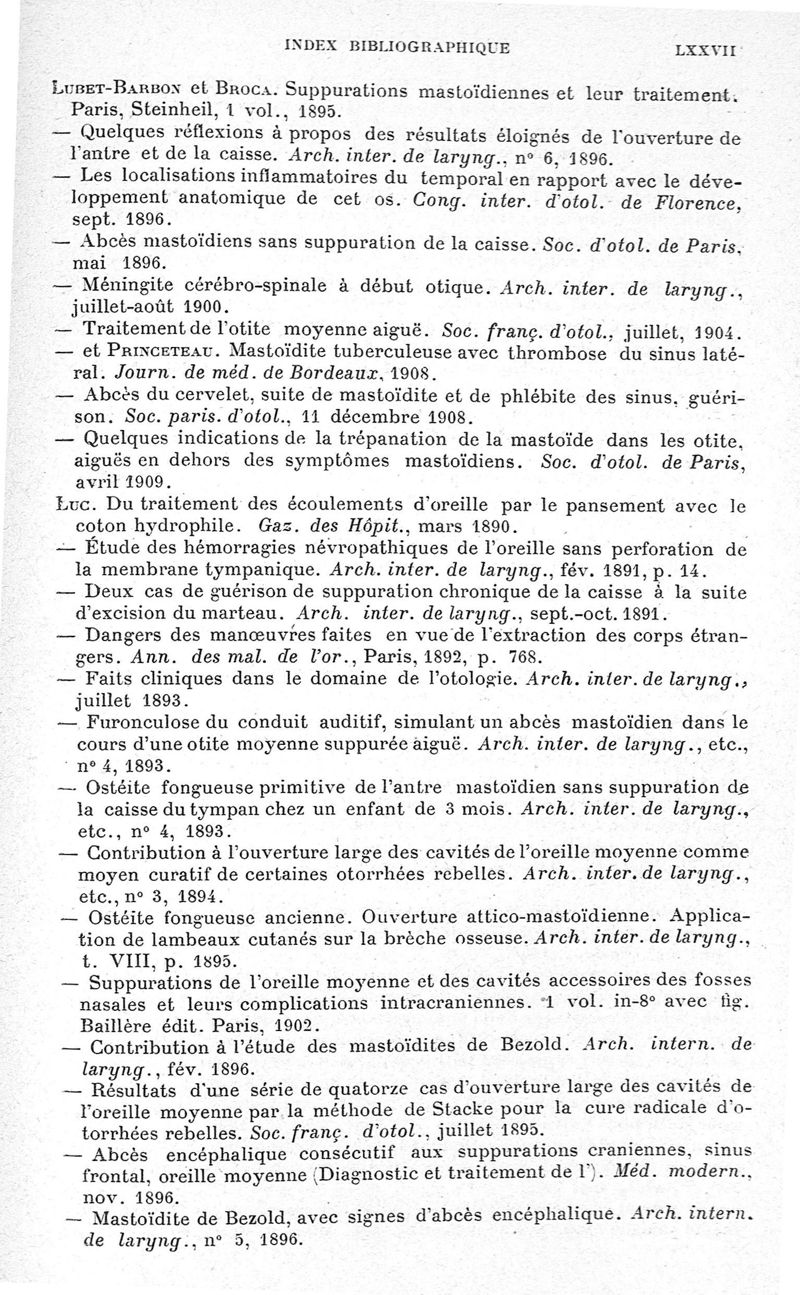 INDEX BIBLIOGRAPHIQUE LXXVII

Lubet-Barbon et Broca. Suppurations mastoïdiennes et leur traitement. Paris, Steinheil, 1 vol., 1895.

— Quelques réflexions à propos des résultats éloignés de l'ouverture de l'antre et de la caisse. Arch. inter. de laryng., n° 6, 1896.

— Les localisations inflammatoires du temporal en rapport avec le développement anatomique de cet os. Cong. inter. d'otol. de Florence, sept. 1896.

— Abcès mastoïdiens sans suppuration de la caisse. Soc. d'otol. de Paris, mai 1896.

— Méningite cérébro-spinale à début otique. Arch. inter. de laryng., juillet-août 1900.

— Traitement de l'otite moyenne aiguë. Soc. franç. d'otol., juillet, 1904.

— et Princeteau. Mastoïdite tuberculeuse avec thrombose du sinus latéral. Journ. de méd. de Bordeaux, 1908.

— Abcès du cervelet, suite de mastoïdite et de phlébite des sinus, guérison. Soc. paris. d'otol., 11 décembre 1908.

— Quelques indications de la trépanation de la mastoïde dans les otite, aiguës en dehors des symptômes mastoïdiens. Soc. d'otol. de Paris, avril 1909.

Luc. Du traitement des écoulements d'oreille par le pansement avec le coton hydrophile. Gaz. des Hôpit., mars 1890.

— Étude des hémorragies névropathiques de l'oreille sans perforation de la membrane tympanique. Arch. inter. de laryng., fév. 1891, p. 14.

— Deux cas de guérison de suppuration chronique de la caisse à la suite d'excision du marteau. Arch. inter. de laryng., sept.-oct. 1891.

— Dangers des manœuvres faites en vue de l'extraction des corps étrangers. Ann. des mal. de l'or., Paris, 1892, p. 768.

— Faits cliniques dans le domaine de l'otologie. Arch. inter. de laryng., juillet 1893.

— Furonculose du conduit auditif, simulant un abcès mastoïdien dans le cours d'une otite moyenne suppurée aiguë. Arch. inter. de laryng., etc., n° 4, 1893.

— Ostéite fongueuse primitive de l'antre mastoïdien sans suppuration de la caisse du tympan chez un enfant de 3 mois. Arch. inter. de laryng., etc., n° 4, 1893.

— Contribution à l'ouverture large des cavités de l'oreille moyenne comme moyen curatif de certaines otorrhées rebelles. Arch. inter. de laryng., etc., n° 3, 1894.

— Ostéite fongueuse ancienne. Ouverture attico-mastoïdienne. Application de lambeaux cutanés sur la brèche osseuse. Arch. inter. de laryng., t. VIII, p. 1895.

— Suppurations de l'oreille moyenne et des cavités accessoires des fosses nasales et leurs complications intracraniennes. 1 vol. in-8° avec fig. Baillère édit. Paris, 1902.

— Contribution à l'étude des mastoïdites de Bezold. Arch. intern. de laryng., fév. 1896.

— Résultats d'une série de quatorze cas d'ouverture large des cavités de l'oreille moyenne par la méthode de Stacke pour la cure radicale d'otorrhées rebelles. Soc. franç. d'otol., juillet 1895.

— Abcès encéphalique consécutif aux suppurations craniennes, sinus frontal, oreille moyenne (Diagnostic et traitement de l'). Méd. modern., nov. 1896.

— Mastoïdite de Bezold, avec signes d'abcès encéphalique. Arch. intern. de laryng., n° 5, 1896.